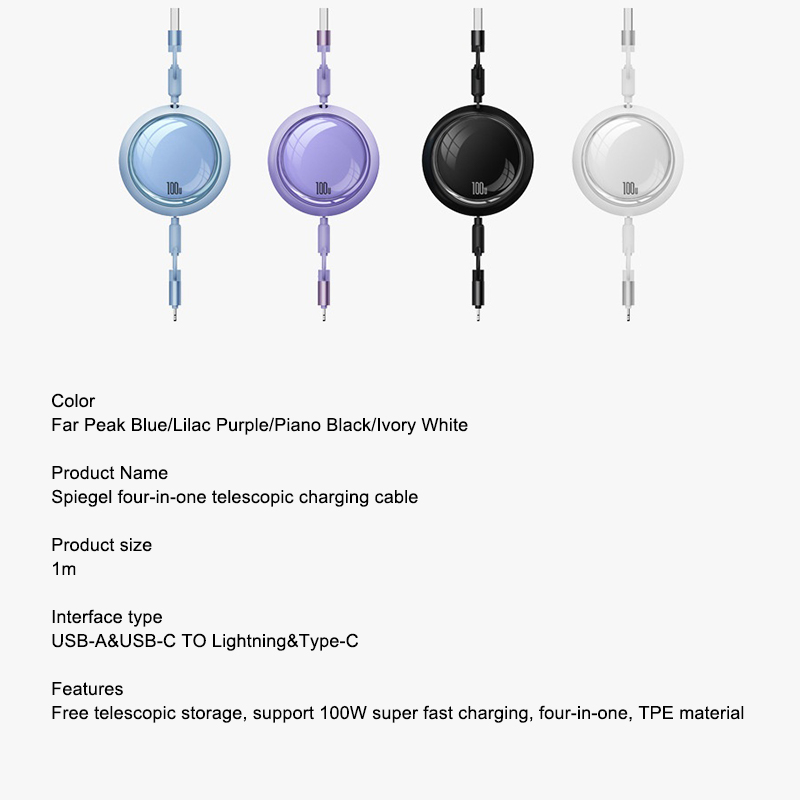 100W

100W

100W

100W

Color
Far Peak Blue/Lilac Purple/Piano Black/Ivory White

Product Name
Spiegel four-in-one telescopic charging cable

Product size
1m

Interface type
USB-A&USB-C TO Lightning&Type-C

Features
Free telescopic storage, support 100W super fast charging, four-in-one, TPE material